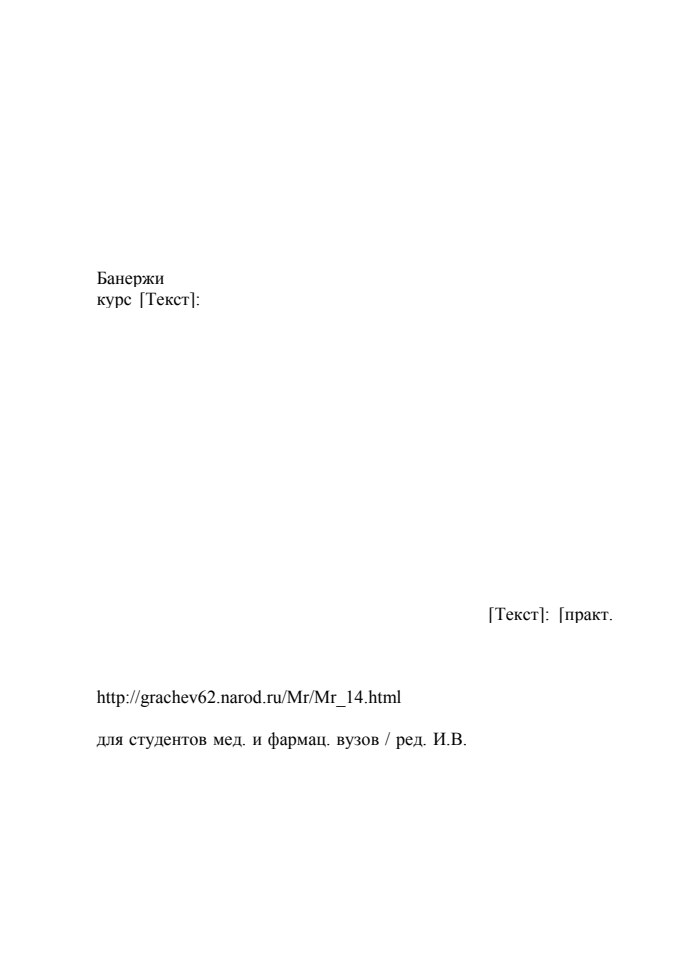 Банержи
курс [Текст]:

[Текст]: [практ.

http://grachev62.narod.ru/Mr/Mr_14.html

для студентов мед. и фармац. вузов / ред. И.В.